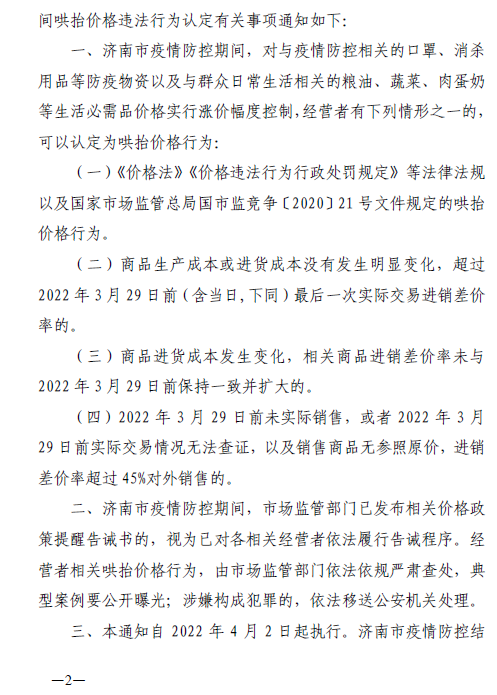 间哄抬价格违法行为认定有关事项通知如下：

一、济南市疫情防控期间，对与疫情防控相关的口罩、消杀用品等防疫物资以及与群众日常生活相关的粮油、蔬菜、肉蛋奶等生活必需品价格实行涨价幅度控制，经营者有下列情形之一的，可以认定为哄抬价格行为：

（一）《价格法》《价格违法行为行政处罚规定》等法律法规以及国家市场监管总局国市监竞争〔2020〕21号文件规定的哄抬价格行为。

（二）商品生产成本或进货成本没有发生明显变化，超过2022年3月29日前（含当日，下同）最后一次实际交易进销差价率的。

（三）商品进货成本发生变化，相关商品进销差价率未与2022年3月29日前保持一致并扩大的。

（四）2022年3月29日前未实际销售，或者2022年3月29日前实际交易情况无法查证，以及销售商品无参照原价，进销差价率超过45%对外销售的。

二、济南市疫情防控期间，市场监管部门已发布相关价格政策提醒告诫书的，视为已对各相关经营者依法履行告诫程序。经营者相关哄抬价格行为，由市场监管部门依法依规严肃查处，典型案例要公开曝光；涉嫌构成犯罪的，依法移送公安机关处理。

三、本通知自2022年4月2日起执行。济南市疫情防控结

—2—